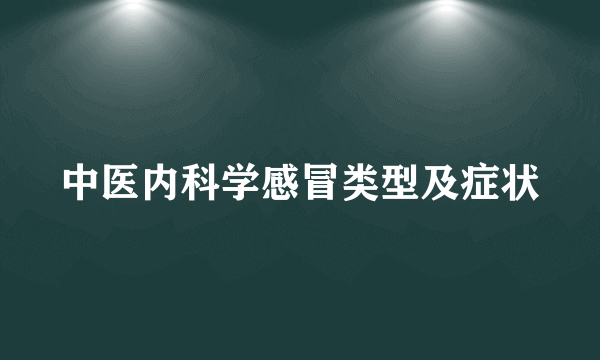 中医内科学感冒类型及症状